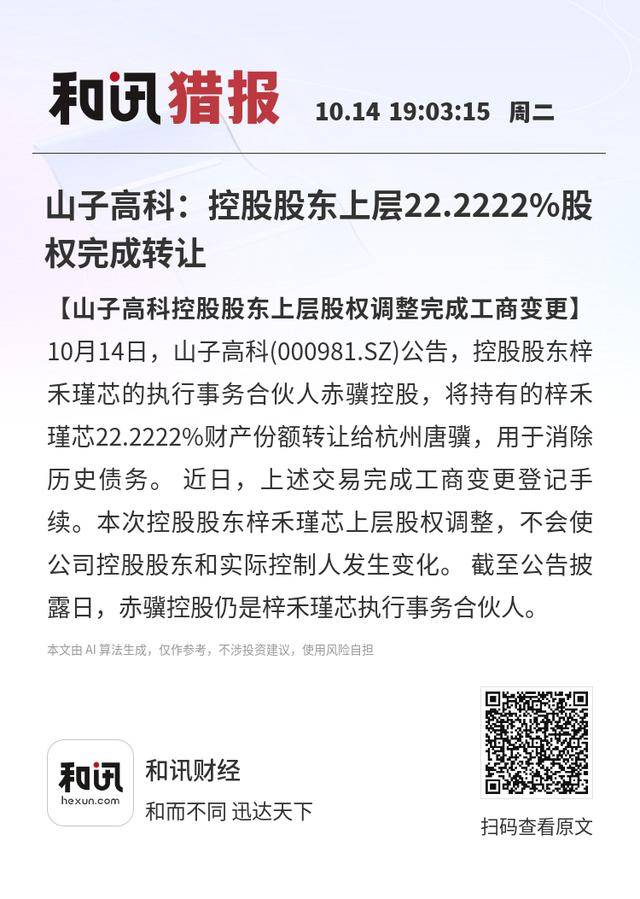 和讯猎报 10.14 19:03:15 周二

山子高科：控股股东上层22.2222%股权完成转让

【山子高科控股股东上层股权调整完成工商变更】10月14日，山子高科(000981.SZ)公告，控股股东梓禾瑾芯的执行事务合伙人赤骥控股，将持有的梓禾瑾芯22.2222%财产份额转让给杭州唐骥，用于消除历史债务。 近日，上述交易完成工商变更登记手续。本次控股股东梓禾瑾芯上层股权调整，不会使公司控股股东和实际控制人发生变化。 截至公告披露日，赤骥控股仍是梓禾瑾芯执行事务合伙人。

本文由 AI 算法生成，仅作参考，不涉投资建议，使用风险自担

和讯
hexun.com
和讯财经
和而不同 迅达天下

扫码查看原文